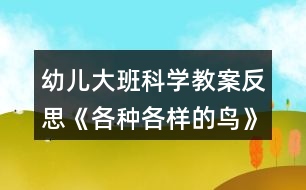 幼儿大班科学教案反思《各种各样的鸟》